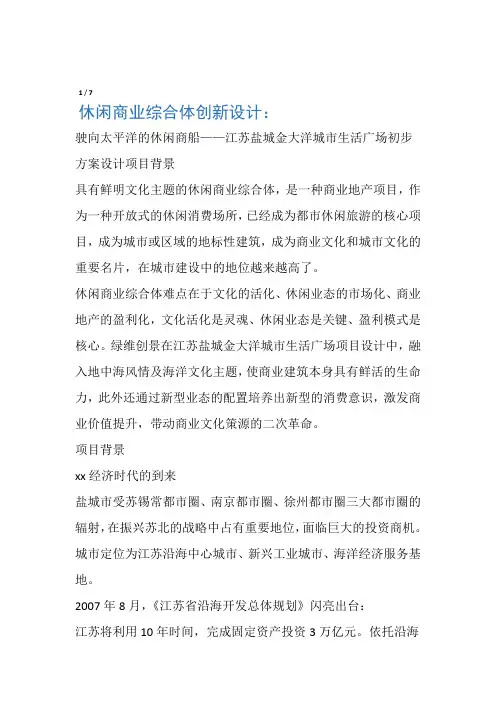 1 / 7

休闲商业综合体创新设计：

驶向太平洋的休闲商船——江苏盐城金大洋城市生活广场初步方案设计项目背景

具有鲜明文化主题的休闲商业综合体，是一种商业地产项目，作为一种开放式的休闲消费场所，已经成为都市休闲旅游的核心项目，成为城市或区域的地标性建筑，成为商业文化和城市文化的重要名片，在城市建设中的地位越来越高了。

休闲商业综合体难点在于文化的活化、休闲业态的市场化、商业地产的盈利化，文化活化是灵魂、休闲业态是关键、盈利模式是核心。绿维创景在江苏盐城金大洋城市生活广场项目设计中，融入地中海风情及海洋文化主题，使商业建筑本身具有鲜活的生命力，此外还通过新型业态的配置培养出新型的消费意识，激发商业价值提升，带动商业文化策源的二次革命。

项目背景

xx 经济时代的到来

盐城市受苏锡常都市圈、南京都市圈、徐州都市圈三大都市圈的辐射，在振兴苏北的战略中占有重要地位，面临巨大的投资商机。城市定位为江苏沿海中心城市、新兴工业城市、海洋经济服务基地。

2007 年 8 月，《江苏省沿海开发总体规划》闪亮出台：

江苏将利用 10 年时间，完成固定资产投资 3 万亿元。依托沿海